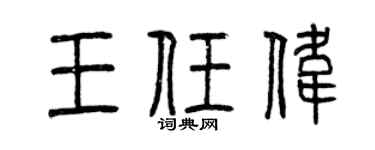 王任伟
词典网